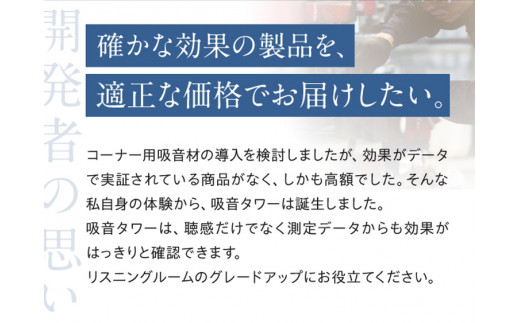 開発者の思い

確かな効果の製品を、
適正な価格でお届けしたい。

コーナー用吸音材の導入を検討しましたが、効果がデータで実証されている商品がなく、しかも高額でした。そんな私自身の体験から、吸音タワーは誕生しました。
吸音タワーは、聴感だけでなく測定データからも効果がはっきりと確認できます。
リスニングルームのグレードアップにお役立てください。